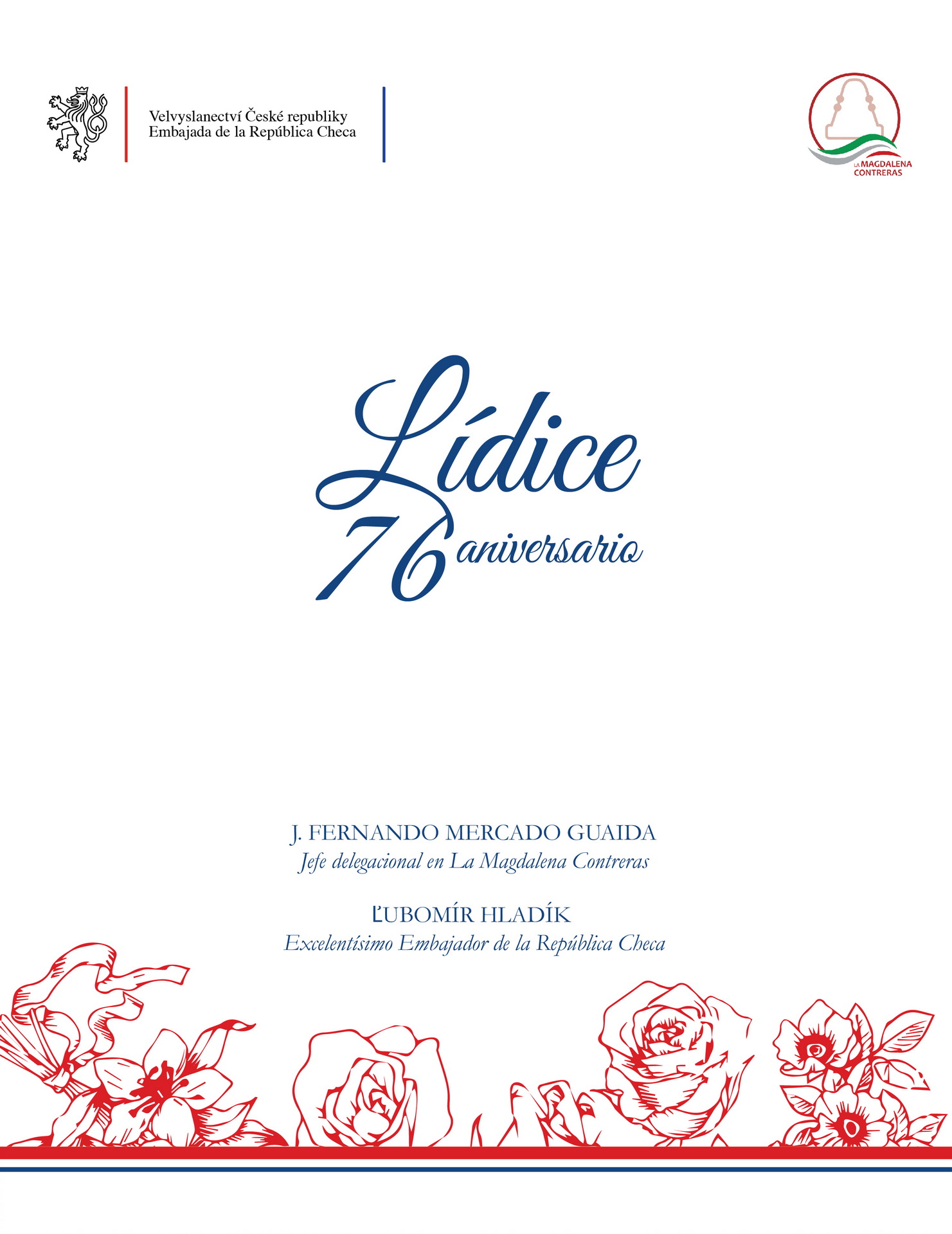 Velvyslanectví České republiky
Embajada de la República Checa

LA MAGDALENA CONTRERAS

Lídice
76 aniversario

J. FERNANDO MERCADO GUAIDA
Jefe delegacional en La Magdalena Contreras

ĽUBOMÍR HLADÍK
Excelentísimo Embajador de la República Checa